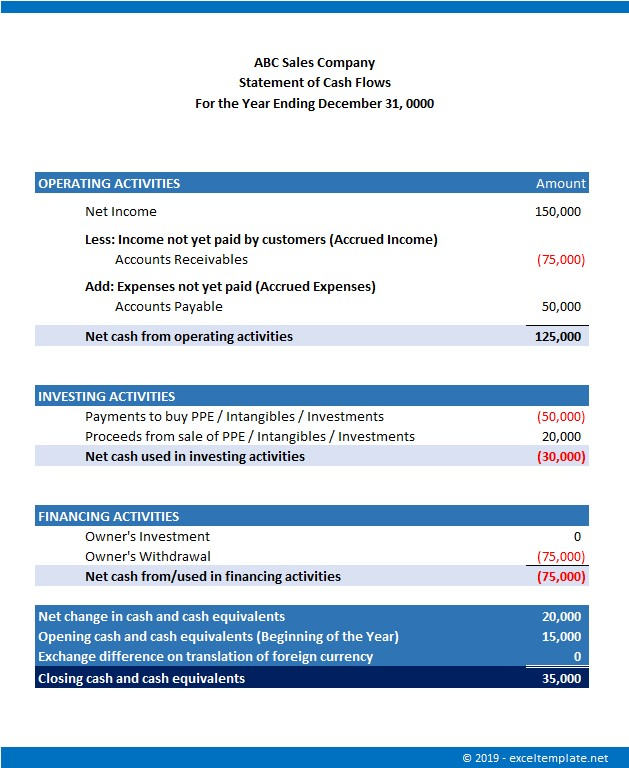 ABC Sales Company
Statement of Cash Flows
For the Year Ending December 31, 0000

| OPERATING ACTIVITIES | Amount |
|---|---|
| Net Income | 150,000 |
| Less: Income not yet paid by customers (Accrued Income) | |
| Accounts Receivables | (75,000) |
| Add: Expenses not yet paid (Accrued Expenses) | |
| Accounts Payable | 50,000 |
| Net cash from operating activities | 125,000 |

| INVESTING ACTIVITIES | |
|---|---|
| Payments to buy PPE / Intangibles / Investments | (50,000) |
| Proceeds from sale of PPE / Intangibles / Investments | 20,000 |
| Net cash used in investing activities | (30,000) |

| FINANCING ACTIVITIES | |
|---|---|
| Owner's Investment | 0 |
| Owner's Withdrawal | (75,000) |
| Net cash from/used in financing activities | (75,000) |

| Net change in cash and cash equivalents | 20,000 |
|---|---|
| Opening cash and cash equivalents (Beginning of the Year) | 15,000 |
| Exchange difference on translation of foreign currency | 0 |
| Closing cash and cash equivalents | 35,000 |

© 2019 - exceltemplate.net